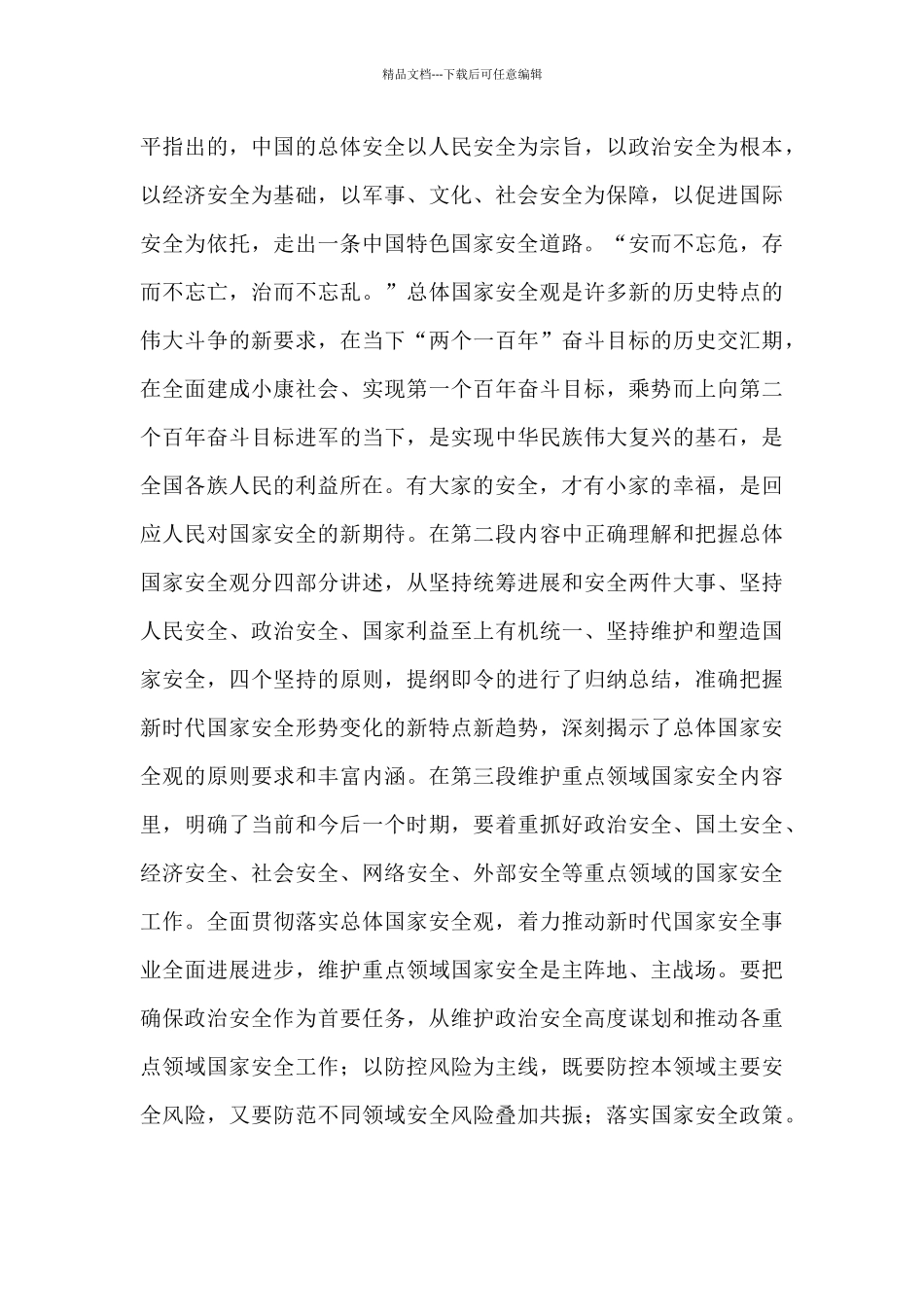 精品文档---下载后可任意编辑

平指出的，中国的总体安全以人民安全为宗旨，以政治安全为根本，以经济安全为基础，以军事、文化、社会安全为保障，以促进国际安全为依托，走出一条中国特色国家安全道路。“安而不忘危，存而不忘亡，治而不忘乱。”总体国家安全观是许多新的历史特点的伟大斗争的新要求，在当下“两个一百年”奋斗目标的历史交汇期，在全面建成小康社会、实现第一个百年奋斗目标，乘势而上向第二个百年奋斗目标进军的当下，是实现中华民族伟大复兴的基石，是全国各族人民的利益所在。有大家的安全，才有小家的幸福，是回应人民对国家安全的新期待。在第二段内容中正确理解和把握总体国家安全观分四部分讲述，从坚持统筹进展和安全两件大事、坚持人民安全、政治安全、国家利益至上有机统一、坚持维护和塑造国家安全，四个坚持的原则，提纲即令的进行了归纳总结，准确把握新时代国家安全形势变化的新特点新趋势，深刻揭示了总体国家安全观的原则要求和丰富内涵。在第三段维护重点领域国家安全内容里，明确了当前和今后一个时期，要着重抓好政治安全、国土安全、经济安全、社会安全、网络安全、外部安全等重点领域的国家安全工作。全面贯彻落实总体国家安全观，着力推动新时代国家安全事业全面进展进步，维护重点领域国家安全是主阵地、主战场。要把确保政治安全作为首要任务，从维护政治安全高度谋划和推动各重点领域国家安全工作；以防控风险为主线，既要防控本领域主要安全风险，又要防范不同领域安全风险叠加共振；落实国家安全政策。